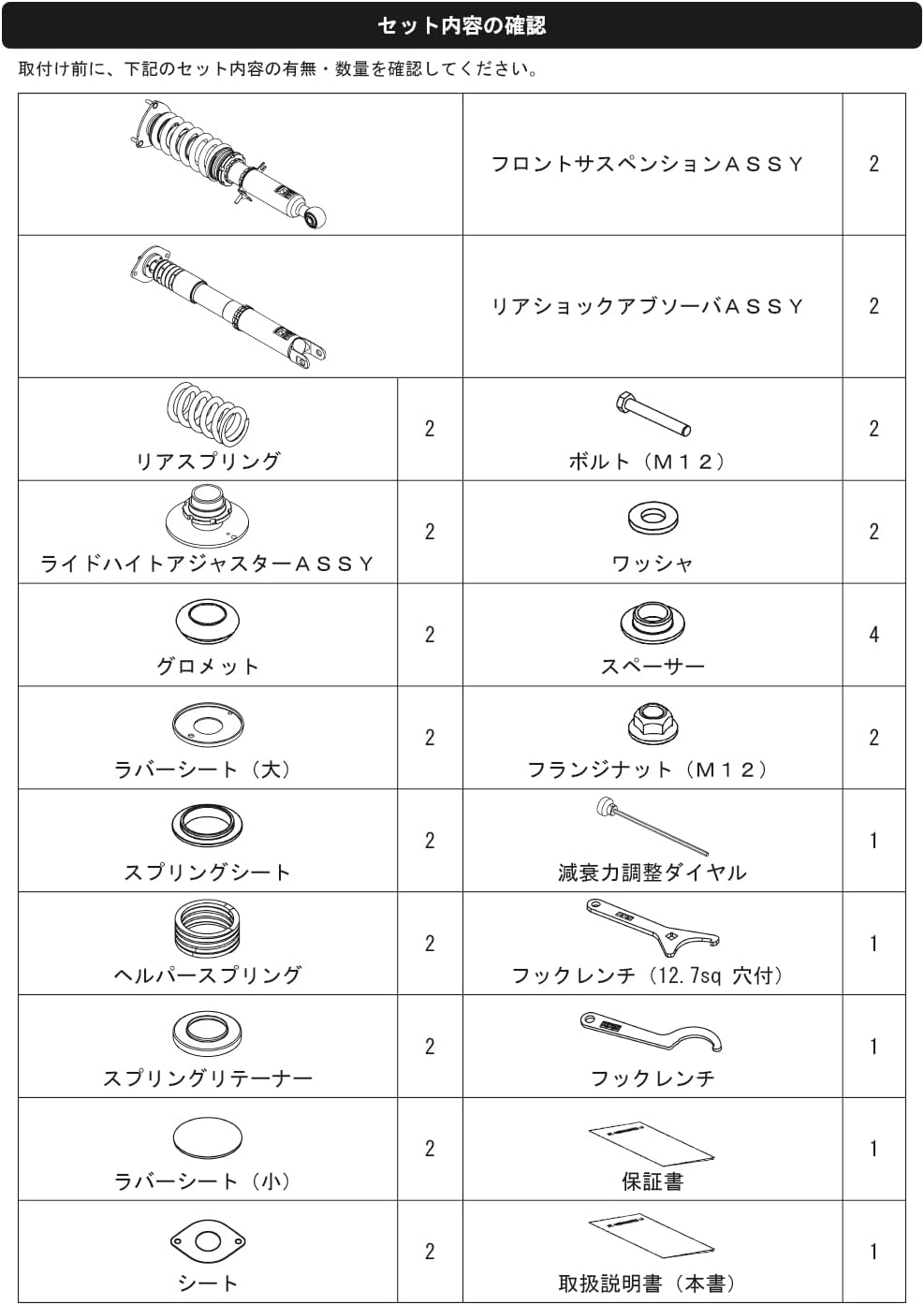 セット内容の確認

取付け前に、下記のセット内容の有無・数量を確認してください。

| | | フロントサスペンションＡＳＳＹ | 2 |
|---|---|---|---|
| | | リアショックアブソーバＡＳＳＹ | 2 |
| リアスプリング | 2 | ボルト（Ｍ１２） | 2 |
| ライドハイトアジャスターＡＳＳＹ | 2 | ワッシャ | 2 |
| グロメット | 2 | スペーサー | 4 |
| ラバーシート（大） | 2 | フランジナット（Ｍ１２） | 2 |
| スプリングシート | 2 | 減衰力調整ダイヤル | 1 |
| ヘルパースプリング | 2 | フックレンチ（12.7sq 穴付） | 1 |
| スプリングリテーナー | 2 | フックレンチ | 1 |
| ラバーシート（小） | 2 | 保証書 | 1 |
| シート | 2 | 取扱説明書（本書） | 1 |